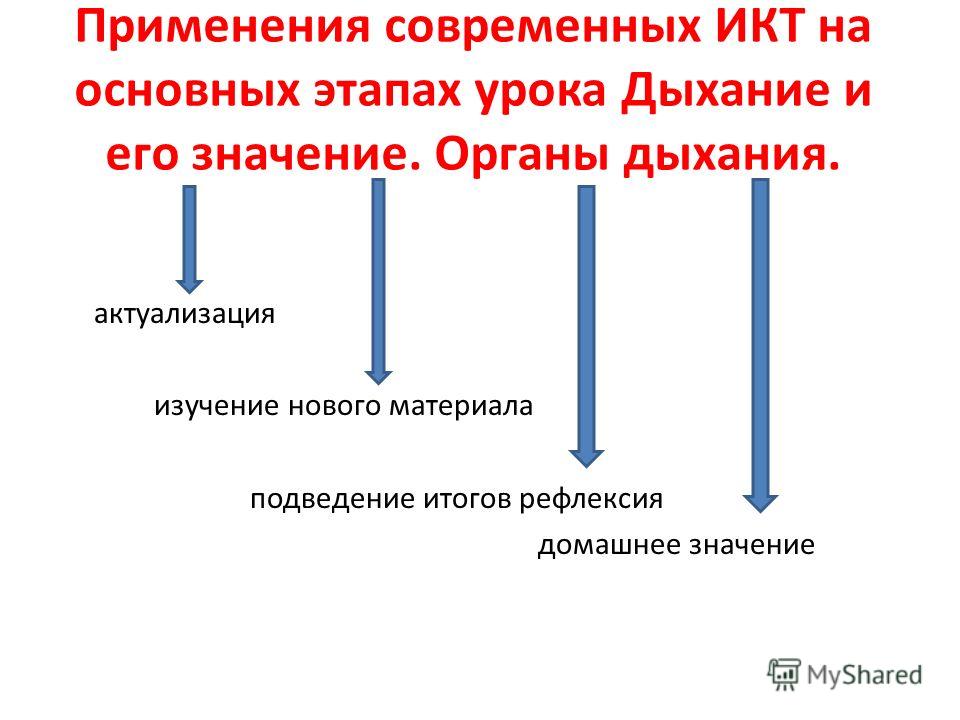 Применения современных ИКТ на основных этапах урока Дыхание и его значение. Органы дыхания.

актуализация

изучение нового материала

подведение итогов рефлексия

домашнее значение

MyShared